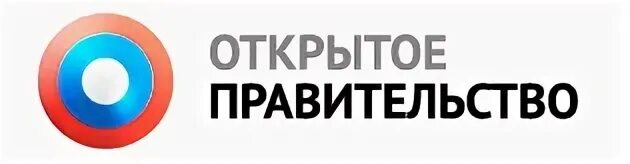 ОТКРЫТОЕ
ПРАВИТЕЛЬСТВО